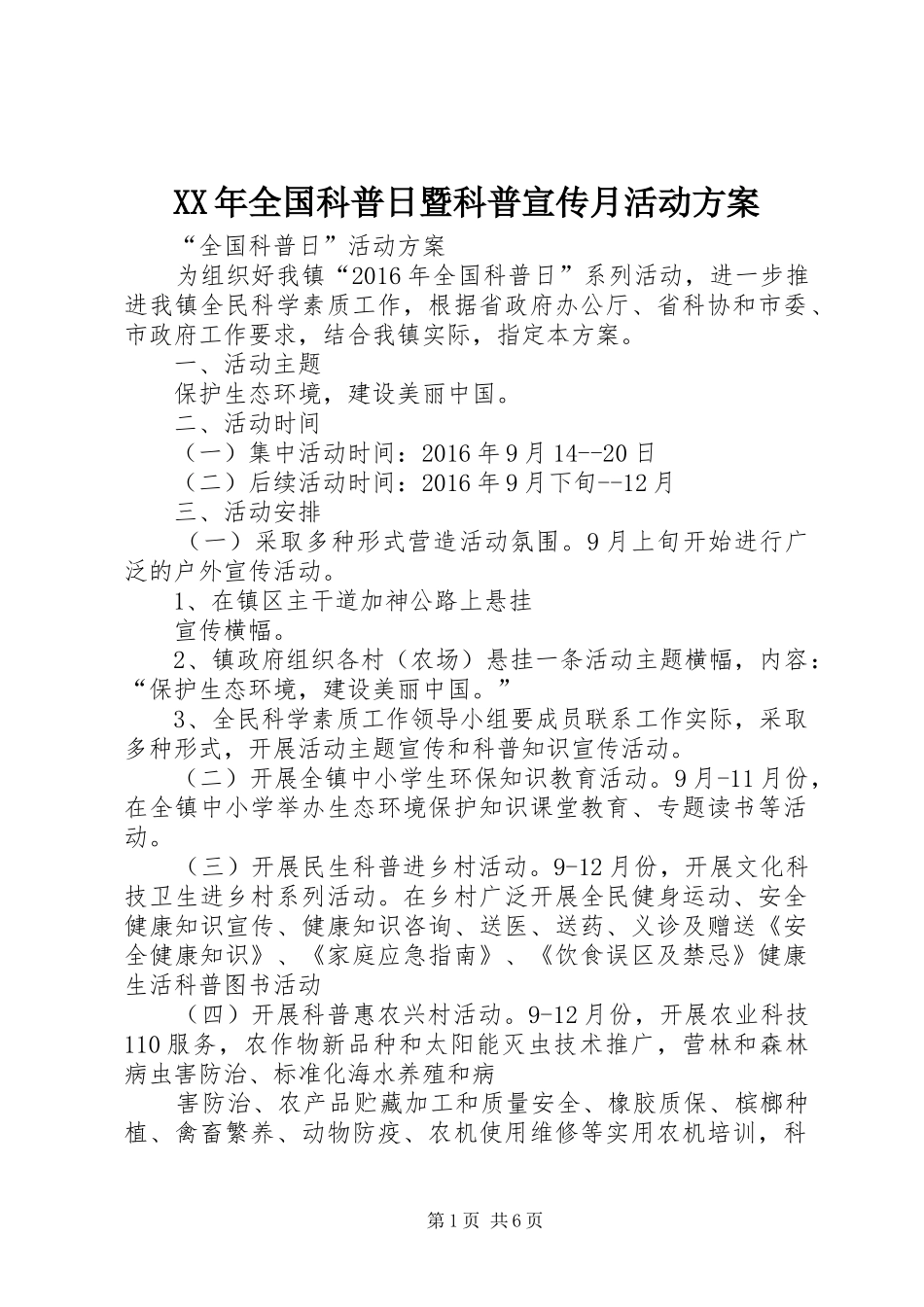 XX年全国科普日暨科普宣传月活动方案

“全国科普日”活动方案

为组织好我镇“2016年全国科普日”系列活动，进一步推进我镇全民科学素质工作，根据省政府办公厅、省科协和市委、市政府工作要求，结合我镇实际，指定本方案。

一、活动主题

保护生态环境，建设美丽中国。

二、活动时间

（一）集中活动时间：2016年9月14--20日

（二）后续活动时间：2016年9月下旬--12月

三、活动安排

（一）采取多种形式营造活动氛围。9月上旬开始进行广泛的户外宣传活动。

1、在镇区主干道加神公路上悬挂

宣传横幅。

2、镇政府组织各村（农场）悬挂一条活动主题横幅，内容：“保护生态环境，建设美丽中国。”

3、全民科学素质工作领导小组要成员联系工作实际，采取多种形式，开展活动主题宣传和科普知识宣传活动。

（二）开展全镇中小学生环保知识教育活动。9月-11月份，在全镇中小学举办生态环境保护知识课堂教育、专题读书等活动。

（三）开展民生科普进乡村活动。9-12月份，开展文化科技卫生进乡村系列活动。在乡村广泛开展全民健身运动、安全健康知识宣传、健康知识咨询、送医、送药、义诊及赠送《安全健康知识》、《家庭应急指南》、《饮食误区及禁忌》健康生活科普图书活动

（四）开展科普惠农兴村活动。9-12月份，开展农业科技110服务，农作物新品种和太阳能灭虫技术推广，营林和森林病虫害防治、标准化海水养殖和病

害防治、农产品贮藏加工和质量安全、橡胶质保、槟榔种植、禽畜繁养、动物防疫、农机使用维修等实用农机培训，科

第1页 共6页